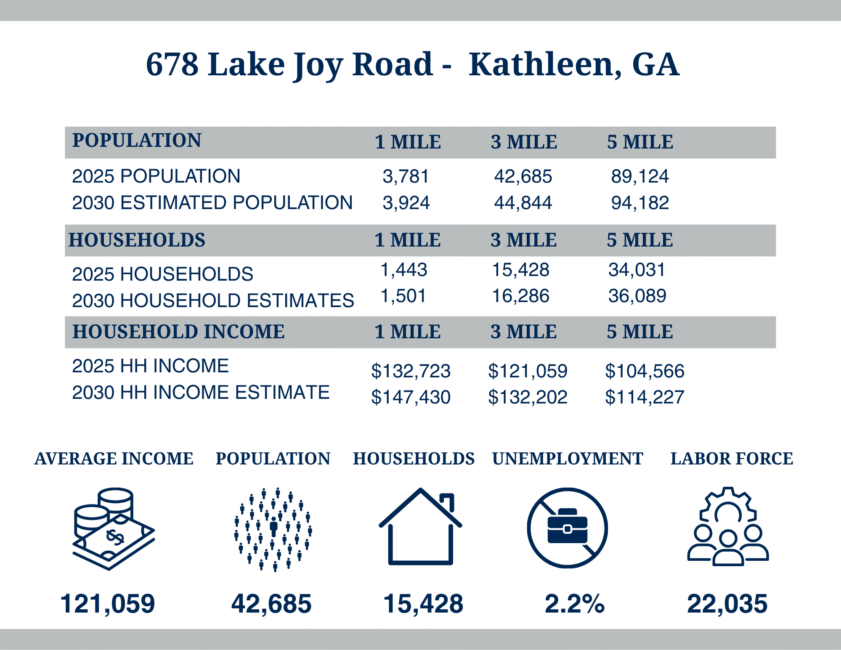 678 Lake Joy Road - Kathleen, GA

| POPULATION | 1 MILE | 3 MILE | 5 MILE |
|---|---|---|---|
| 2025 POPULATION | 3,781 | 42,685 | 89,124 |
| 2030 ESTIMATED POPULATION | 3,924 | 44,844 | 94,182 |
| HOUSEHOLDS | 1 MILE | 3 MILE | 5 MILE |
| 2025 HOUSEHOLDS | 1,443 | 15,428 | 34,031 |
| 2030 HOUSEHOLD ESTIMATES | 1,501 | 16,286 | 36,089 |
| HOUSEHOLD INCOME | 1 MILE | 3 MILE | 5 MILE |
| 2025 HH INCOME | $132,723 | $121,059 | $104,566 |
| 2030 HH INCOME ESTIMATE | $147,430 | $132,202 | $114,227 |

AVERAGE INCOME
121,059

POPULATION
42,685

HOUSEHOLDS
15,428

UNEMPLOYMENT
2.2%

LABOR FORCE
22,035